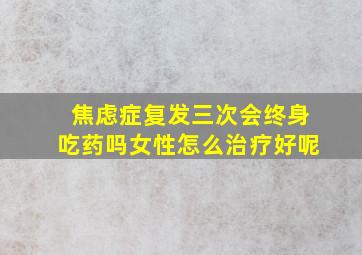 焦虑症复发三次会终身吃药吗女性怎么治疗好呢